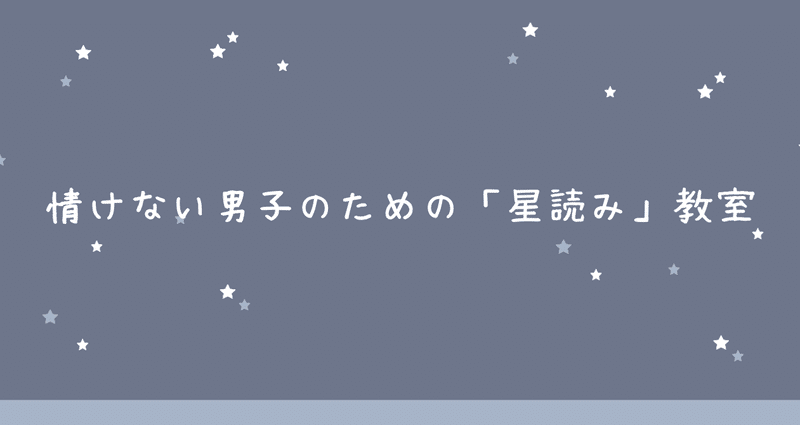 情けない男子のための「星読み」教室